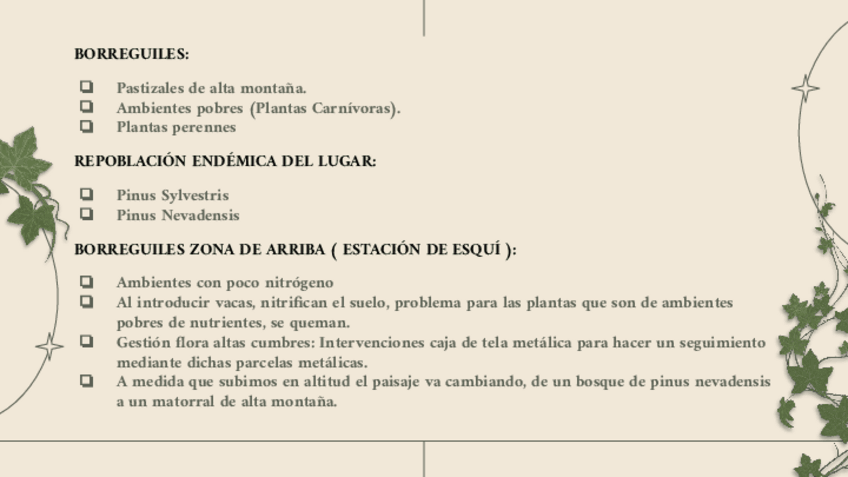 BORREGUILES:

❑ Pastizales de alta montaña.
❑ Ambientes pobres (Plantas Carnívoras).
❑ Plantas perennes

REPOBLACIÓN ENDÉMICA DEL LUGAR:

❑ Pinus Sylvestris
❑ Pinus Nevadensis

BORREGUILES ZONA DE ARRIBA ( ESTACIÓN DE ESQUÍ ):

❑ Ambientes con poco nitrógeno
❑ Al introducir vacas, nitrifican el suelo, problema para las plantas que son de ambientes pobres de nutrientes, se queman.
❑ Gestión flora altas cumbres: Intervenciones caja de tela metálica para hacer un seguimiento mediante dichas parcelas metálicas.
❑ A medida que subimos en altitud el paisaje va cambiando, de un bosque de pinus nevadensis a un matorral de alta montaña.